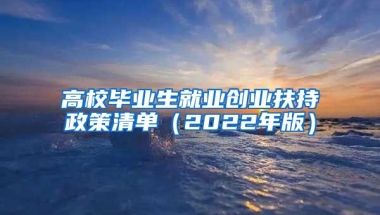 高校毕业生就业创业扶持政策清单（2022年版）